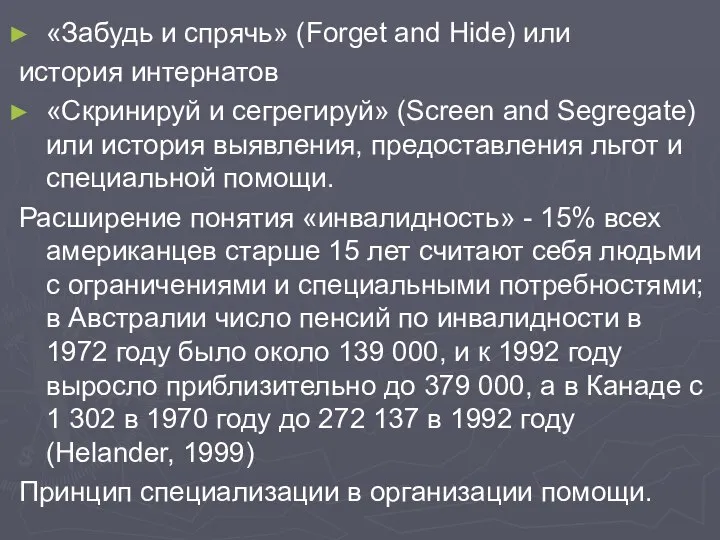 ► «Забудь и спрячь» (Forget and Hide) или история интернатов

► «Скринируй и сегрегируй» (Screen and Segregate) или история выявления, предоставления льгот и специальной помощи.

Расширение понятия «инвалидность» - 15% всех американцев старше 15 лет считают себя людьми с ограничениями и специальными потребностями; в Австралии число пенсий по инвалидности в 1972 году было около 139 000, и к 1992 году выросло приблизительно до 379 000, а в Канаде с 1 302 в 1970 году до 272 137 в 1992 году (Helander, 1999)

Принцип специализации в организации помощи.